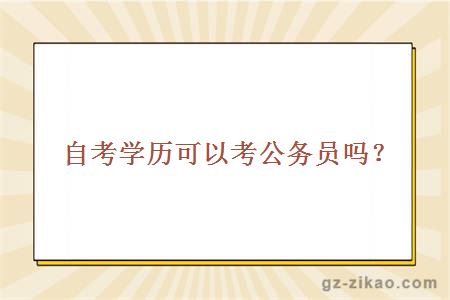 自考学历可以考公务员吗？

gz-zikao.com